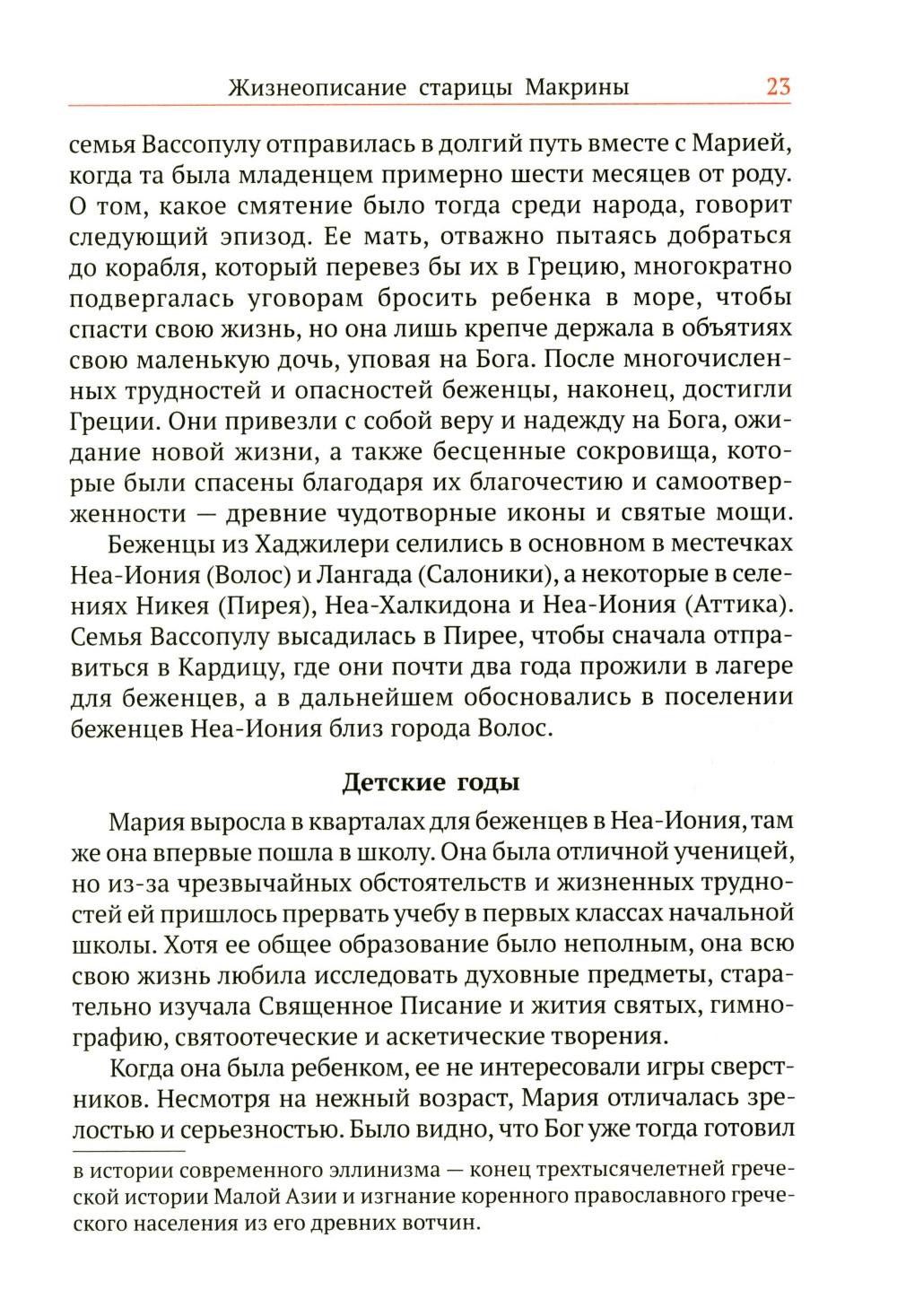 Жизнеописание старицы Макрины 23

семья Вассопулу отправилась в долгий путь вместе с Марией, когда та была младенцем примерно шести месяцев от роду. О том, какое смятение было тогда среди народа, говорит следующий эпизод. Ее мать, отважно пытаясь добраться до корабля, который перевез бы их в Грецию, многократно подвергалась уговорам бросить ребенка в море, чтобы спасти свою жизнь, но она лишь крепче держала в объятиях свою маленькую дочь, уповая на Бога. После многочисленных трудностей и опасностей беженцы, наконец, достигли Греции. Они привезли с собой веру и надежду на Бога, ожидание новой жизни, а также бесценные сокровища, которые были спасены благодаря их благочестию и самоотверженности — древние чудотворные иконы и святые мощи.

Беженцы из Хаджилери селились в основном в местечках Неа-Иония (Волос) и Лангада (Салоники), а некоторые в селениях Никея (Пирея), Неа-Халкидона и Неа-Иония (Аттика). Семья Вассопулу высадилась в Пирее, чтобы сначала отправиться в Кардицу, где они почти два года прожили в лагере для беженцев, а в дальнейшем обосновались в поселении беженцев Неа-Иония близ города Волос.

Детские годы

Мария выросла в кварталах для беженцев в Неа-Иония, там же она впервые пошла в школу. Она была отличной ученицей, но из-за чрезвычайных обстоятельств и жизненных трудностей ей пришлось прервать учебу в первых классах начальной школы. Хотя ее общее образование было неполным, она всю свою жизнь любила исследовать духовные предметы, старательно изучала Священное Писание и жития святых, гимнографию, святоотеческие и аскетические творения.

Когда она была ребенком, ее не интересовали игры сверстников. Несмотря на нежный возраст, Мария отличалась зрелостью и серьезностью. Было видно, что Бог уже тогда готовил

в истории современного эллинизма — конец трехтысячелетней греческой истории Малой Азии и изгнание коренного православного греческого населения из его древних вотчин.